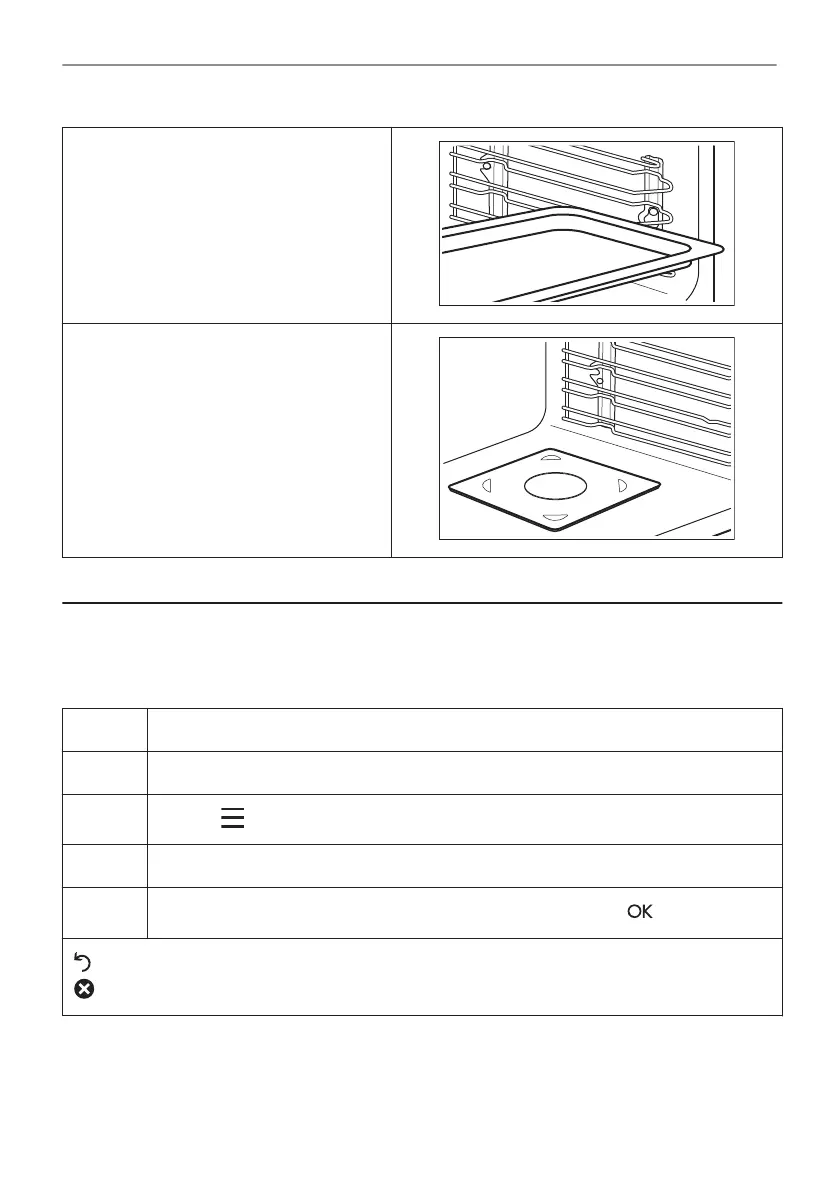 OK